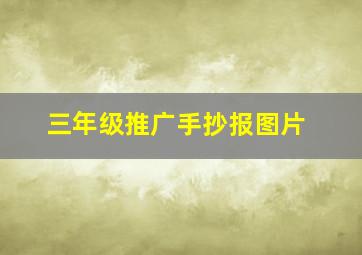 三年级推广手抄报图片